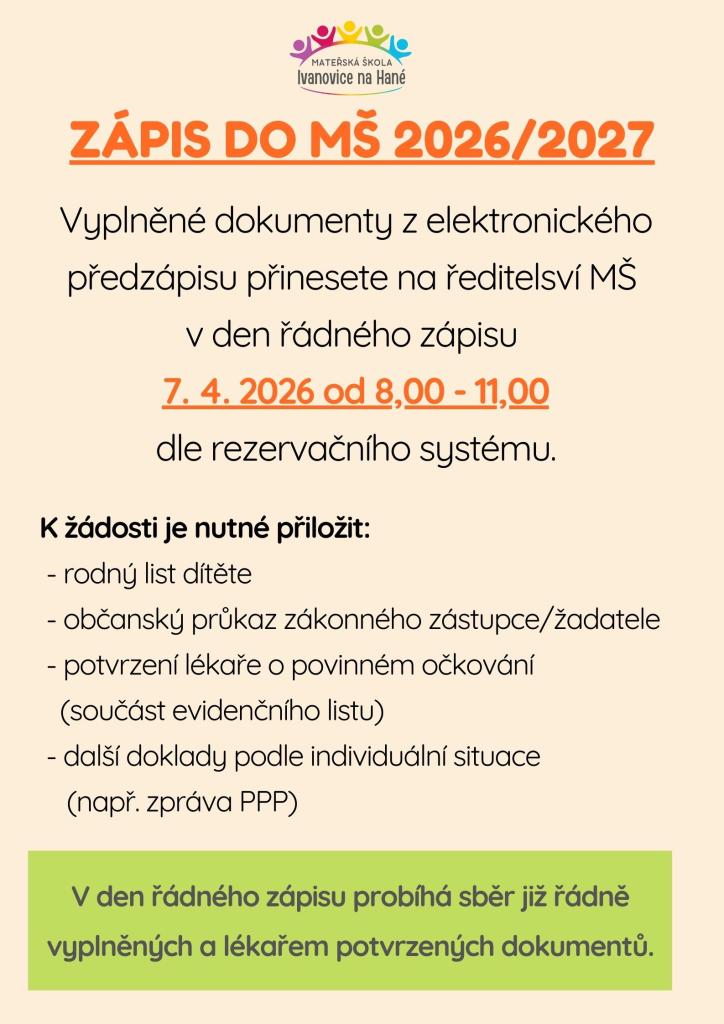 MATEŘSKÁ ŠKOLA
Ivanovice na Hané

ZÁPIS DO MŠ 2026/2027

Vyplněné dokumenty z elektronického předzápisu přinesete na ředitelsví MŠ v den řádného zápisu

7. 4. 2026 od 8,00 - 11,00

dle rezervačního systému.

K žádosti je nutné přiložit:
- rodný list dítěte
- občanský průkaz zákonného zástupce/žadatele
- potvrzení lékaře o povinném očkování (součást evidenčního listu)
- další doklady podle individuální situace (např. zpráva PPP)

V den řádného zápisu probíhá sběr již řádně vyplněných a lékařem potvrzených dokumentů.